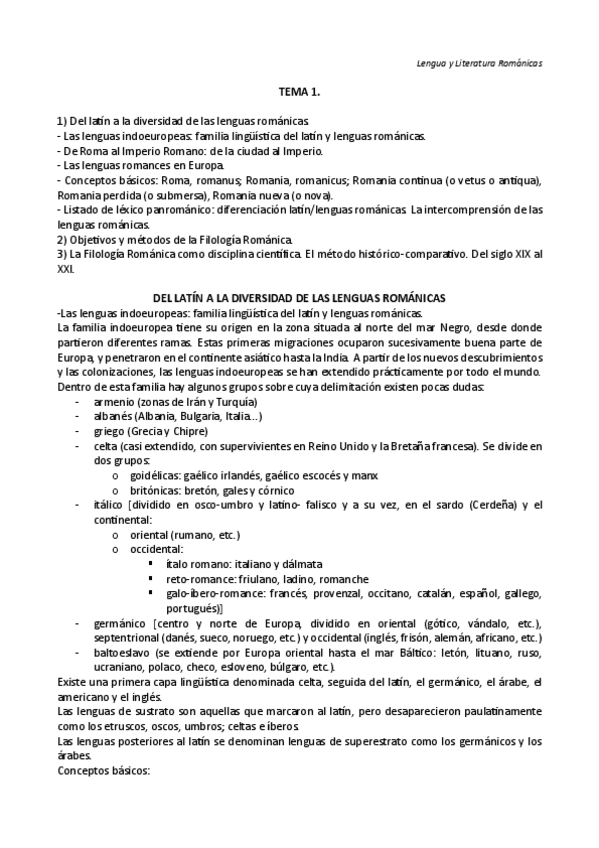 Lengua y Literatura Románicas

TEMA 1.

1) Del latín a la diversidad de las lenguas románicas.
- Las lenguas indoeuropeas: familia lingüística del latín y lenguas románicas.
- De Roma al Imperio Romano: de la ciudad al Imperio.
- Las lenguas romances en Europa.
- Conceptos básicos: Roma, romanus; Romania, romanicus; Romania continua (o vetus o antiqua), Romania perdida (o submersa), Romania nueva (o nova).
- Listado de léxico panrománico: diferenciación latín/lenguas románicas. La intercomprensión de las lenguas románicas.
2) Objetivos y métodos de la Filología Románica.
3) La Filología Románica como disciplina científica. El método histórico-comparativo. Del siglo XIX al XXI.

DEL LATÍN A LA DIVERSIDAD DE LAS LENGUAS ROMÁNICAS
-Las lenguas indoeuropeas: familia lingüística del latín y lenguas románicas.
La familia indoeuropea tiene su origen en la zona situada al norte del mar Negro, desde donde partieron diferentes ramas. Estas primeras migraciones ocuparon sucesivamente buena parte de Europa, y penetraron en el continente asiático hasta la India. A partir de los nuevos descubrimientos y las colonizaciones, las lenguas indoeuropeas se han extendido prácticamente por todo el mundo.
Dentro de esta familia hay algunos grupos sobre cuya delimitación existen pocas dudas:
- armenio (zonas de Irán y Turquía)
- albanés (Albania, Bulgaria, Italia...)
- griego (Grecia y Chipre)
- celta (casi extendido, con supervivientes en Reino Unido y la Bretaña francesa). Se divide en dos grupos:
  o goidélicas: gaélico irlandés, gaélico escocés y manx
  o britónicas: bretón, gales y córnico
- itálico [dividido en osco-umbro y latino- falisco y a su vez, en el sardo (Cerdeña) y el continental:
  o oriental (rumano, etc.)
  o occidental:
    ▪ ítalo romano: italiano y dálmata
    ▪ reto-romance: friulano, ladino, romanche
    ▪ galo-ibero-romance: francés, provenzal, occitano, catalán, español, gallego, portugués)]
- germánico [centro y norte de Europa, dividido en oriental (gótico, vándalo, etc.), septentrional (danés, sueco, noruego, etc.) y occidental (inglés, frisón, alemán, africano, etc.)
- baltoeslavo (se extiende por Europa oriental hasta el mar Báltico: letón, lituano, ruso, ucraniano, polaco, checo, esloveno, búlgaro, etc.).
Existe una primera capa lingüística denominada celta, seguida del latín, el germánico, el árabe, el americano y el inglés.
Las lenguas de sustrato son aquellas que marcaron al latín, pero desaparecieron paulatinamente como los etruscos, oscos, umbros; celtas e íberos.
Las lenguas posteriores al latín se denominan lenguas de superestrato como los germánicos y los árabes.
Conceptos básicos: